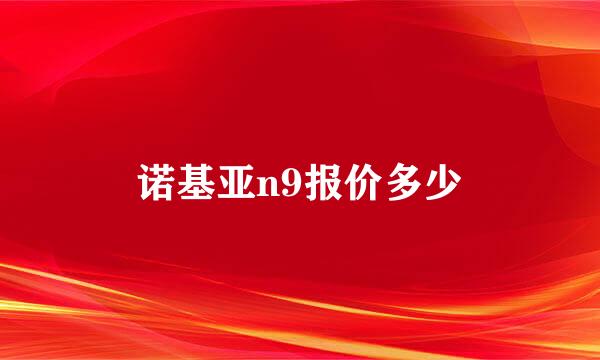 诺基亚n9报价多少